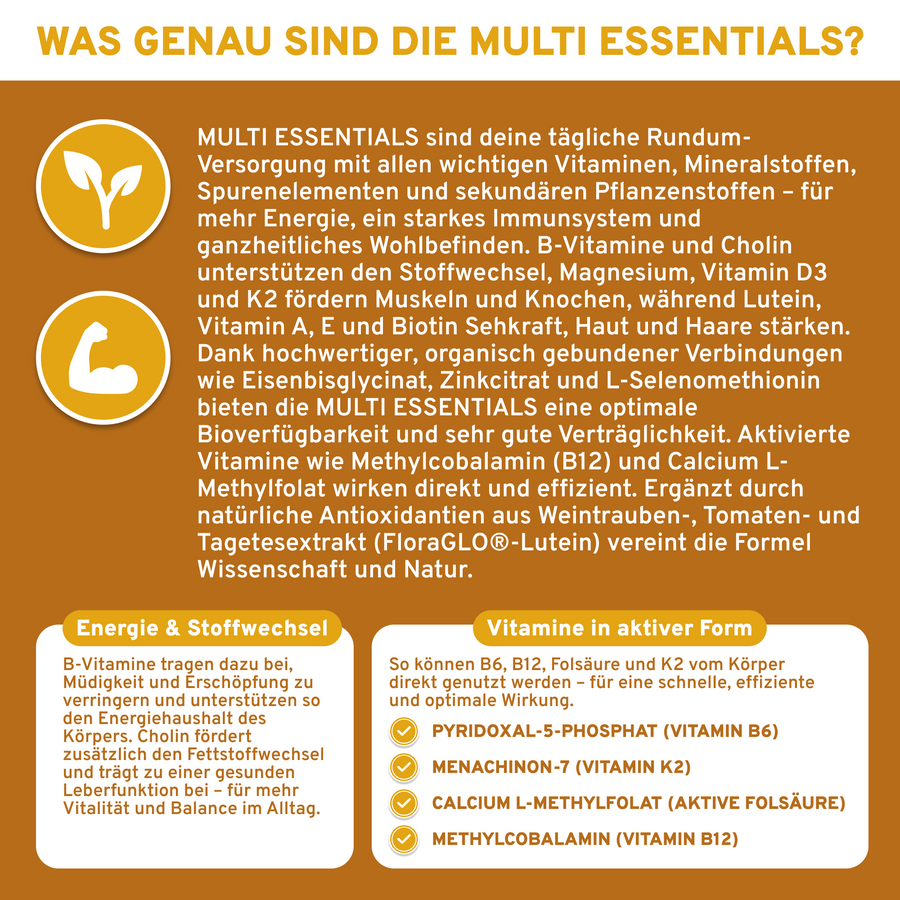 WAS GENAU SIND DIE MULTI ESSENTIALS?

MULTI ESSENTIALS sind deine tägliche Rundum-Versorgung mit allen wichtigen Vitaminen, Mineralstoffen, Spurenelementen und sekundären Pflanzenstoffen – für mehr Energie, ein starkes Immunsystem und ganzheitliches Wohlbefinden. B-Vitamine und Cholin unterstützen den Stoffwechsel, Magnesium, Vitamin D3 und K2 fördern Muskeln und Knochen, während Lutein, Vitamin A, E und Biotin Sehkraft, Haut und Haare stärken. Dank hochwertiger, organisch gebundener Verbindungen wie Eisenbisglycinat, Zinkcitrat und L-Selenomethionin bieten die MULTI ESSENTIALS eine optimale Bioverfügbarkeit und sehr gute Verträglichkeit. Aktivierte Vitamine wie Methylcobalamin (B12) und Calcium L-Methylfolat wirken direkt und effizient. Ergänzt durch natürliche Antioxidantien aus Weintrauben-, Tomaten- und Tagetesextrakt (FloraGLO®-Lutein) vereint die Formel Wissenschaft und Natur.

Energie & Stoffwechsel

B-Vitamine tragen dazu bei, Müdigkeit und Erschöpfung zu verringern und unterstützen so den Energiehaushalt des Körpers. Cholin fördert zusätzlich den Fettstoffwechsel und trägt zu einer gesunden Leberfunktion bei – für mehr Vitalität und Balance im Alltag.

Vitamine in aktiver Form

So können B6, B12, Folsäure und K2 vom Körper direkt genutzt werden – für eine schnelle, effiziente und optimale Wirkung.

PYRIDOXAL-5-PHOSPHAT (VITAMIN B6)

MENACHINON-7 (VITAMIN K2)

CALCIUM L-METHYLFOLAT (AKTIVE FOLSÄURE)

METHYLCOBALAMIN (VITAMIN B12)